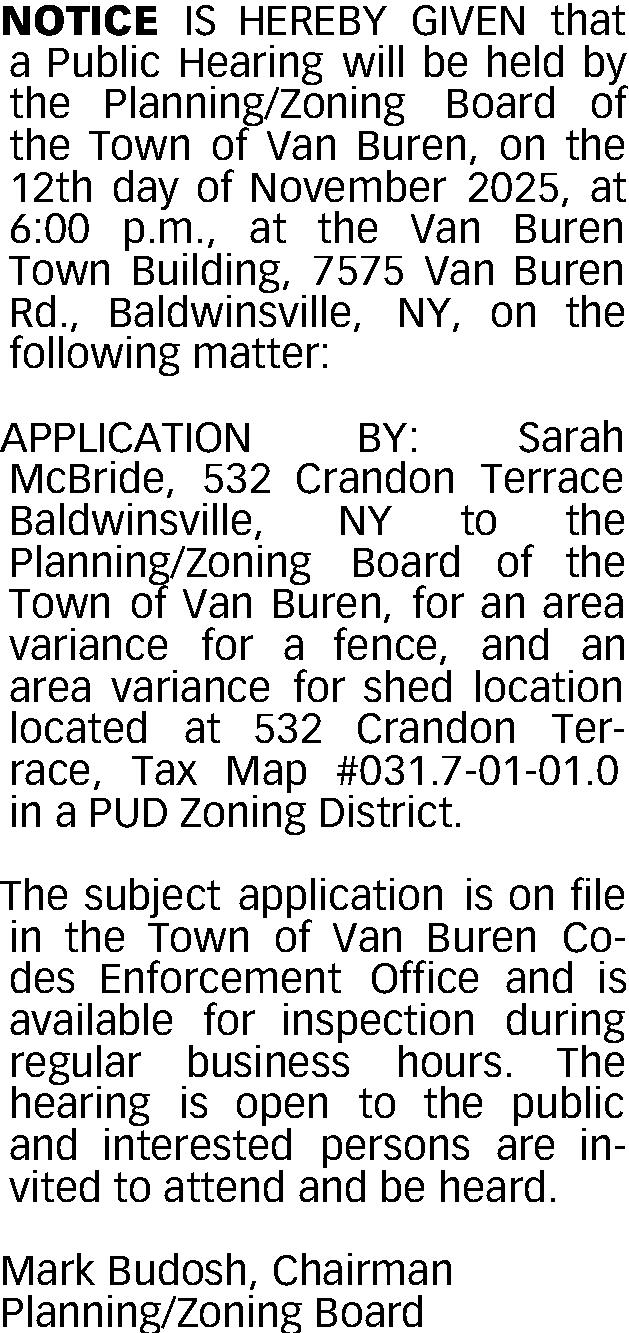 NOTICE IS HEREBY GIVEN that a Public Hearing will be held by the Planning/Zoning Board of the Town of Van Buren, on the 12th day of November 2025, at 6:00 p.m., at the Van Buren Town Building, 7575 Van Buren Rd., Baldwinsville, NY, on the following matter:

APPLICATION BY: Sarah McBride, 532 Crandon Terrace Baldwinsville, NY to the Planning/Zoning Board of the Town of Van Buren, for an area variance for a fence, and an area variance for shed location located at 532 Crandon Terrace, Tax Map #031.7-01-01.0 in a PUD Zoning District.

The subject application is on file in the Town of Van Buren Codes Enforcement Office and is available for inspection during regular business hours. The hearing is open to the public and interested persons are invited to attend and be heard.

Mark Budosh, Chairman
Planning/Zoning Board